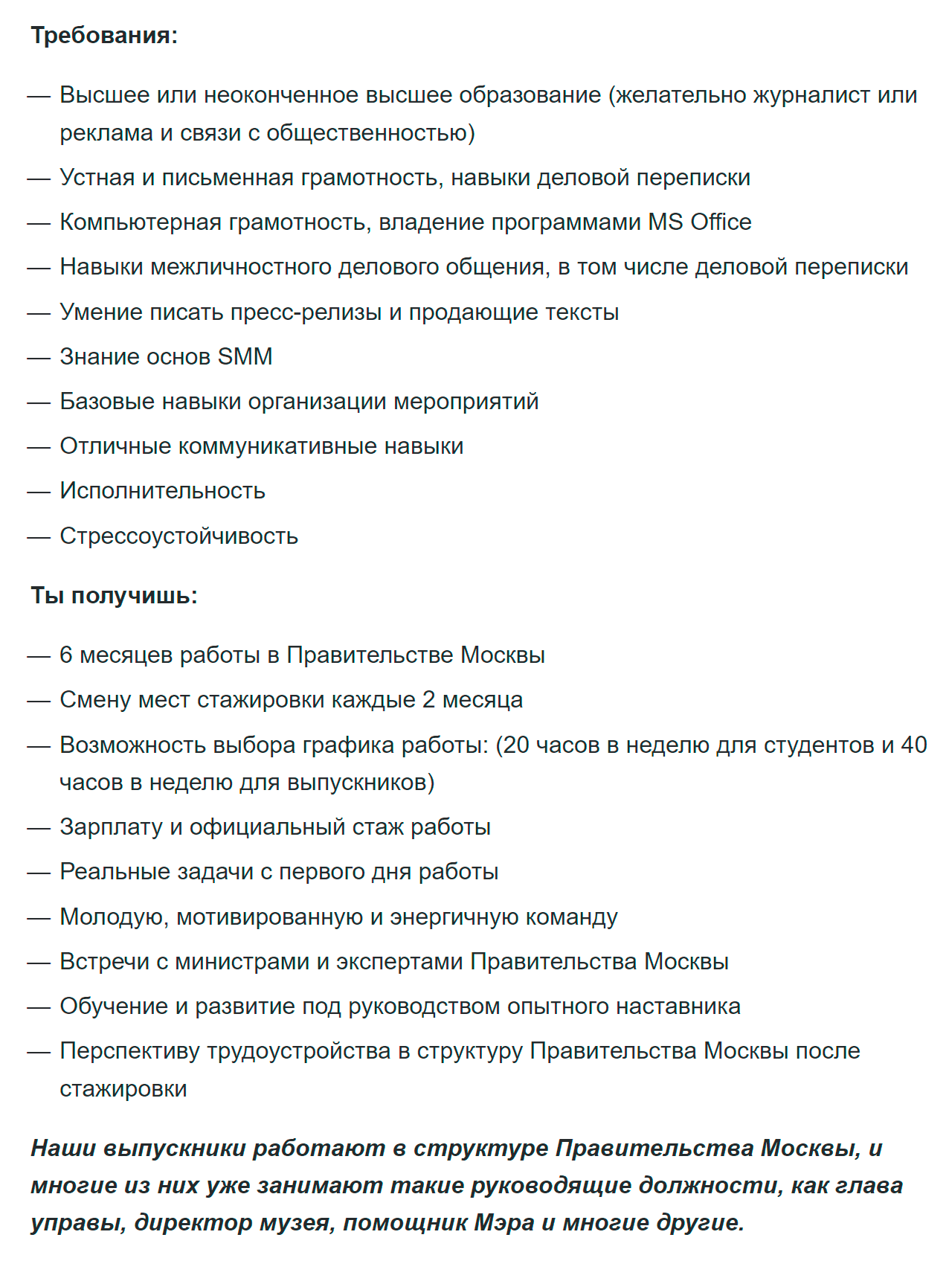 Требования:

— Высшее или неоконченное высшее образование (желательно журналист или реклама и связи с общественностью)

— Устная и письменная грамотность, навыки деловой переписки

— Компьютерная грамотность, владение программами MS Office

— Навыки межличностного делового общения, в том числе деловой переписки

— Умение писать пресс-релизы и продающие тексты

— Знание основ SMM

— Базовые навыки организации мероприятий

— Отличные коммуникативные навыки

— Исполнительность

— Стрессоустойчивость

Ты получишь:

— 6 месяцев работы в Правительстве Москвы

— Смену мест стажировки каждые 2 месяца

— Возможность выбора графика работы: (20 часов в неделю для студентов и 40 часов в неделю для выпускников)

— Зарплату и официальный стаж работы

— Реальные задачи с первого дня работы

— Молодую, мотивированную и энергичную команду

— Встречи с министрами и экспертами Правительства Москвы

— Обучение и развитие под руководством опытного наставника

— Перспективу трудоустройства в структуру Правительства Москвы после стажировки

Наши выпускники работают в структуре Правительства Москвы, и многие из них уже занимают такие руководящие должности, как глава управы, директор музея, помощник Мэра и многие другие.